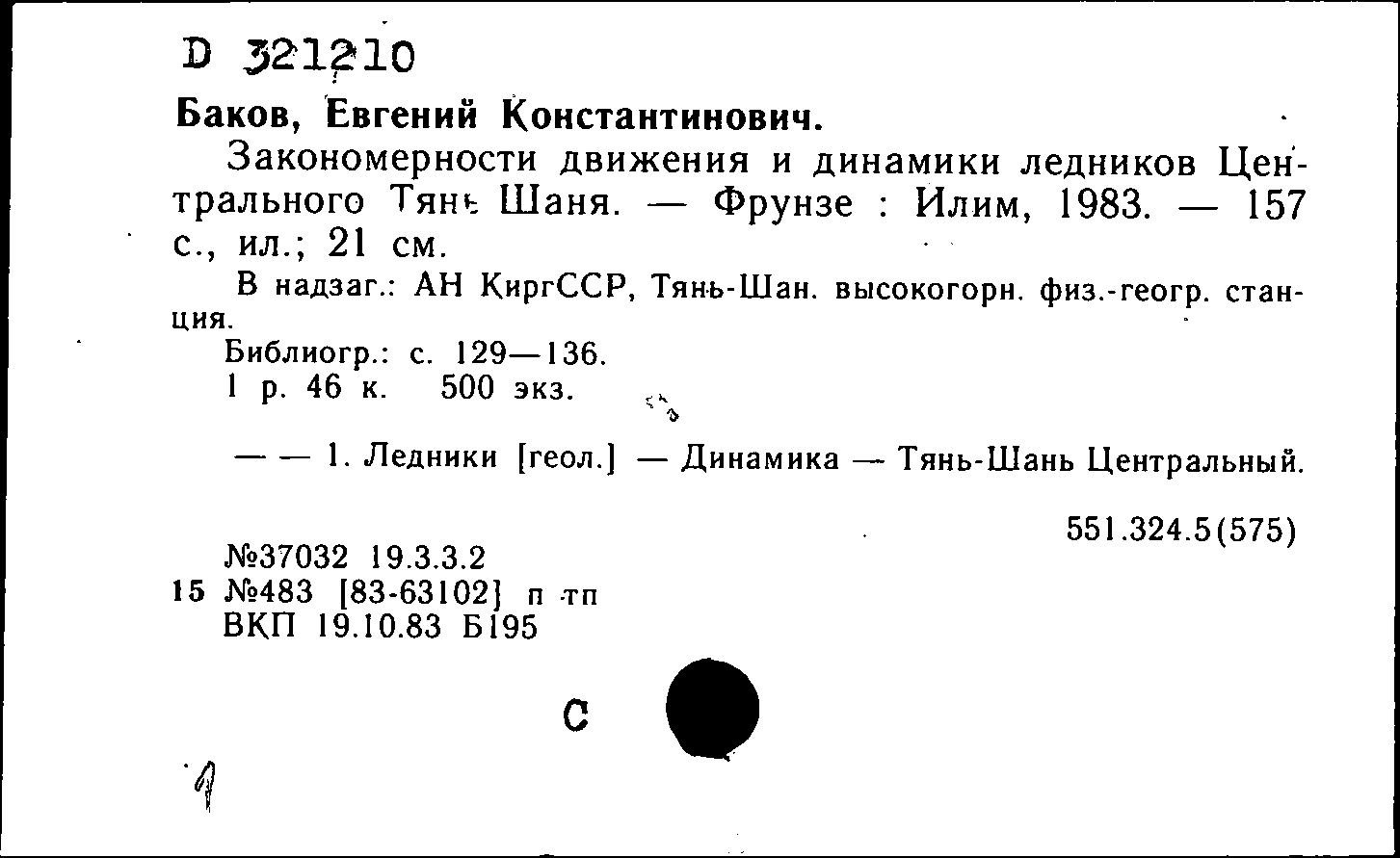 D 321210

Баков, Евгений Константинович.

Закономерности движения и динамики ледников Центрального Тянь Шаня. — Фрунзе : Илим, 1983. — 157 с., ил.; 21 см.

В надзаг.: АН КиргССР, Тянь-Шан. высокогорн. физ.-геогр. станция.

Библиогр.: с. 129—136.

1 р. 46 к. 500 экз.

— — 1. Ледники [геол.] — Динамика — Тянь-Шань Центральный.

551.324.5(575)

№37032 19.3.3.2
15 №483 [83-63102] п тп
ВКП 19.10.83 Б195

С

1